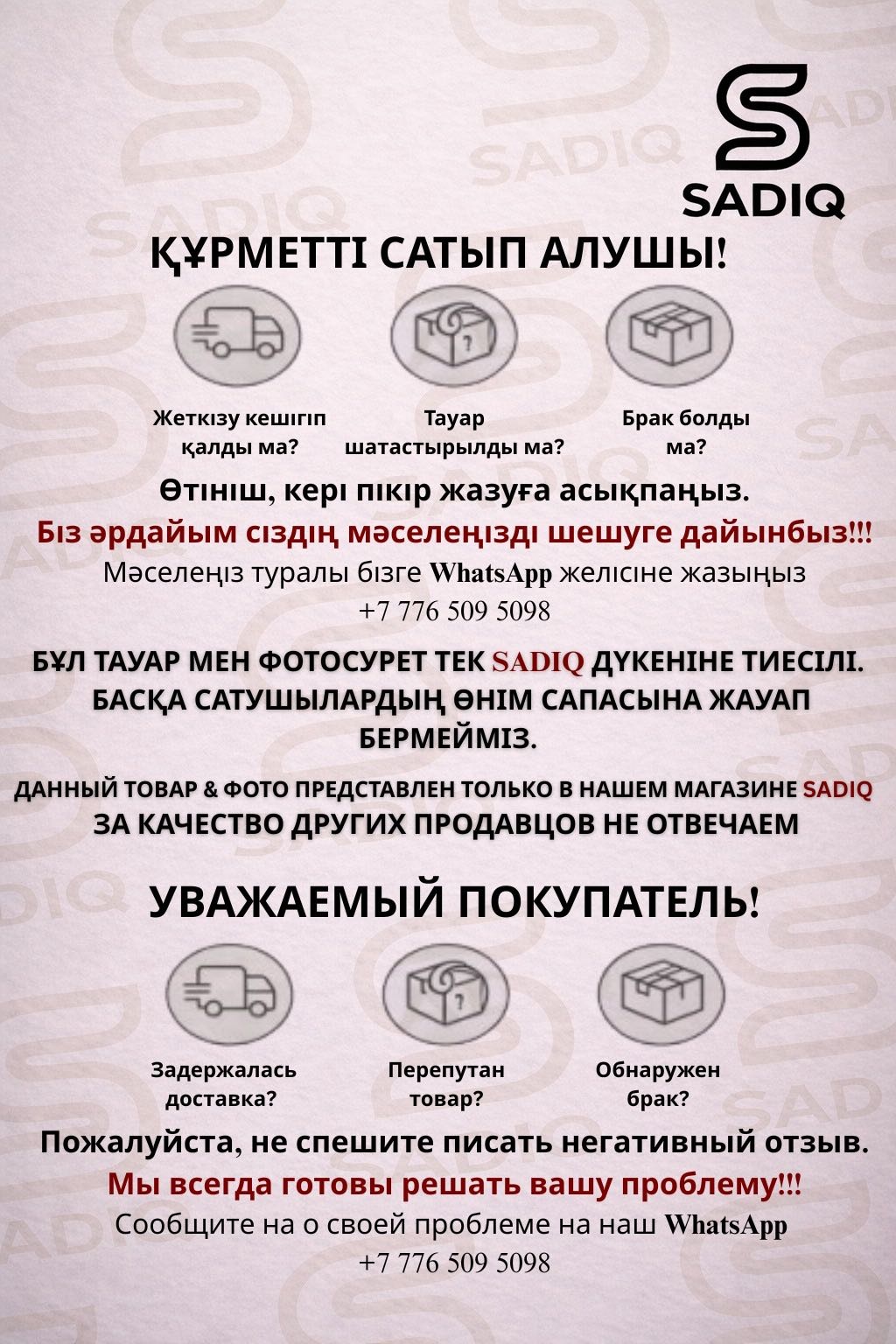 SADIQ

ҚҰРМЕТТІ САТЫП АЛУШЫ!

Жеткізу кешігіп қалды ма?

Тауар шатастырылды ма?

Брак болды ма?

Өтініш, кері пікір жазуға асықпаңыз.
Біз әрдайым сіздің мәселеңізді шешуге дайынбыз!!!
Мәселеңіз туралы бізге WhatsApp желісіне жазыңыз
+7 776 509 5098

БҰЛ ТАУАР МЕН ФОТОСУРЕТ ТЕК SADIQ ДҮКЕНІНЕ ТИЕСІЛІ. БАСҚА САТУШЫЛАРДЫҢ ӨНІМ САПАСЫНА ЖАУАП БЕРМЕЙМІЗ.

ДАННЫЙ ТОВАР & ФОТО ПРЕДСТАВЛЕН ТОЛЬКО В НАШЕМ МАГАЗИНЕ SADIQ
ЗА КАЧЕСТВО ДРУГИХ ПРОДАВЦОВ НЕ ОТВЕЧАЕМ

УВАЖАЕМЫЙ ПОКУПАТЕЛЬ!

Задержалась доставка?

Перепутан товар?

Обнаружен брак?

Пожалуйста, не спешите писать негативный отзыв.
Мы всегда готовы решать вашу проблему!!!
Сообщите на о своей проблеме на наш WhatsApp
+7 776 509 5098